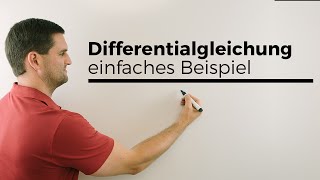 Differentialgleichung
einfaches Beispiel